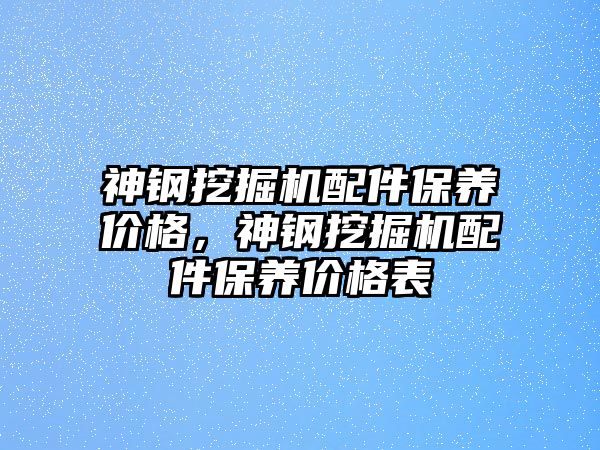 神钢挖掘机配件保养价格，神钢挖掘机配件保养价格表